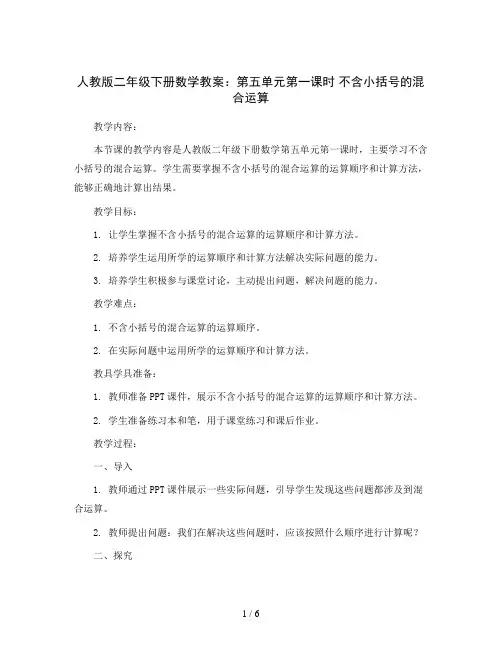 人教版二年级下册数学教案：第五单元第一课时 不含小括号的混合运算

教学内容：

本节课的教学内容是人教版二年级下册数学第五单元第一课时，主要学习不含小括号的混合运算。学生需要掌握不含小括号的混合运算的运算顺序和计算方法，能够正确地计算出结果。

教学目标：

1. 让学生掌握不含小括号的混合运算的运算顺序和计算方法。

2. 培养学生运用所学的运算顺序和计算方法解决实际问题的能力。

3. 培养学生积极参与课堂讨论，主动提出问题，解决问题的能力。

教学难点：

1. 不含小括号的混合运算的运算顺序。

2. 在实际问题中运用所学的运算顺序和计算方法。

教具学具准备：

1. 教师准备PPT课件，展示不含小括号的混合运算的运算顺序和计算方法。

2. 学生准备练习本和笔，用于课堂练习和课后作业。

教学过程：

一、导入

1. 教师通过PPT课件展示一些实际问题，引导学生发现这些问题都涉及到混合运算。

2. 教师提出问题：我们在解决这些问题时，应该按照什么顺序进行计算呢？

二、探究

1 / 6